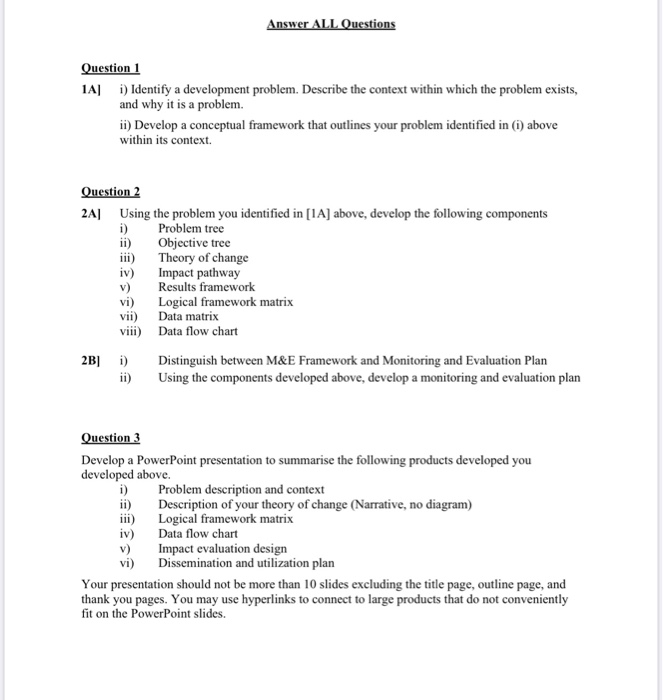 Answer ALL Questions

Question 1

1A] i) Identify a development problem. Describe the context within which the problem exists, and why it is a problem.

ii) Develop a conceptual framework that outlines your problem identified in (i) above within its context.

Question 2

2A] Using the problem you identified in [1A] above, develop the following components
i) Problem tree
ii) Objective tree
iii) Theory of change
iv) Impact pathway
v) Results framework
vi) Logical framework matrix
vii) Data matrix
viii) Data flow chart

2B] i) Distinguish between M&E Framework and Monitoring and Evaluation Plan
ii) Using the components developed above, develop a monitoring and evaluation plan

Question 3

Develop a PowerPoint presentation to summarise the following products developed you developed above.
i) Problem description and context
ii) Description of your theory of change (Narrative, no diagram)
iii) Logical framework matrix
iv) Data flow chart
v) Impact evaluation design
vi) Dissemination and utilization plan

Your presentation should not be more than 10 slides excluding the title page, outline page, and thank you pages. You may use hyperlinks to connect to large products that do not conveniently fit on the PowerPoint slides.